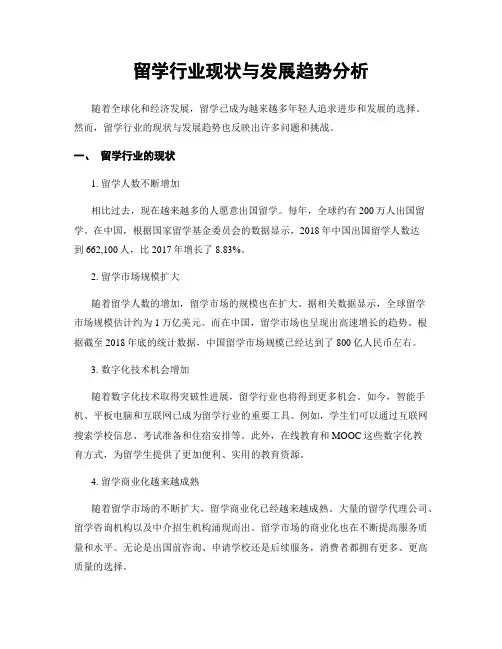 留学行业现状与发展趋势分析

随着全球化和经济发展，留学已成为越来越多年轻人追求进步和发展的选择。然而，留学行业的现状与发展趋势也反映出许多问题和挑战。

一、 留学行业的现状

1. 留学人数不断增加

相比过去，现在越来越多的人愿意出国留学。每年，全球约有 200 万人出国留学。在中国，根据国家留学基金委员会的数据显示，2018 年中国出国留学人数达到 662,100 人，比 2017 年增长了 8.83%。

2. 留学市场规模扩大

随着留学人数的增加，留学市场的规模也在扩大。据相关数据显示，全球留学市场规模估计约为 1 万亿美元。而在中国，留学市场也呈现出高速增长的趋势。根据截至 2018 年底的统计数据，中国留学市场规模已经达到了 800 亿人民币左右。

3. 数字化技术机会增加

随着数字化技术取得突破性进展，留学行业也将得到更多机会。如今，智能手机、平板电脑和互联网已成为留学行业的重要工具。例如，学生们可以通过互联网搜索学校信息、考试准备和住宿安排等。此外，在线教育和 MOOC 这些数字化教育方式，为留学生提供了更加便利、实用的教育资源。

4. 留学商业化越来越成熟

随着留学市场的不断扩大，留学商业化已经越来越成熟。大量的留学代理公司、留学咨询机构以及中介招生机构涌现而出。留学市场的商业化也在不断提高服务质量和水平。无论是出国前咨询、申请学校还是后续服务，消费者都拥有更多、更高质量的选择。